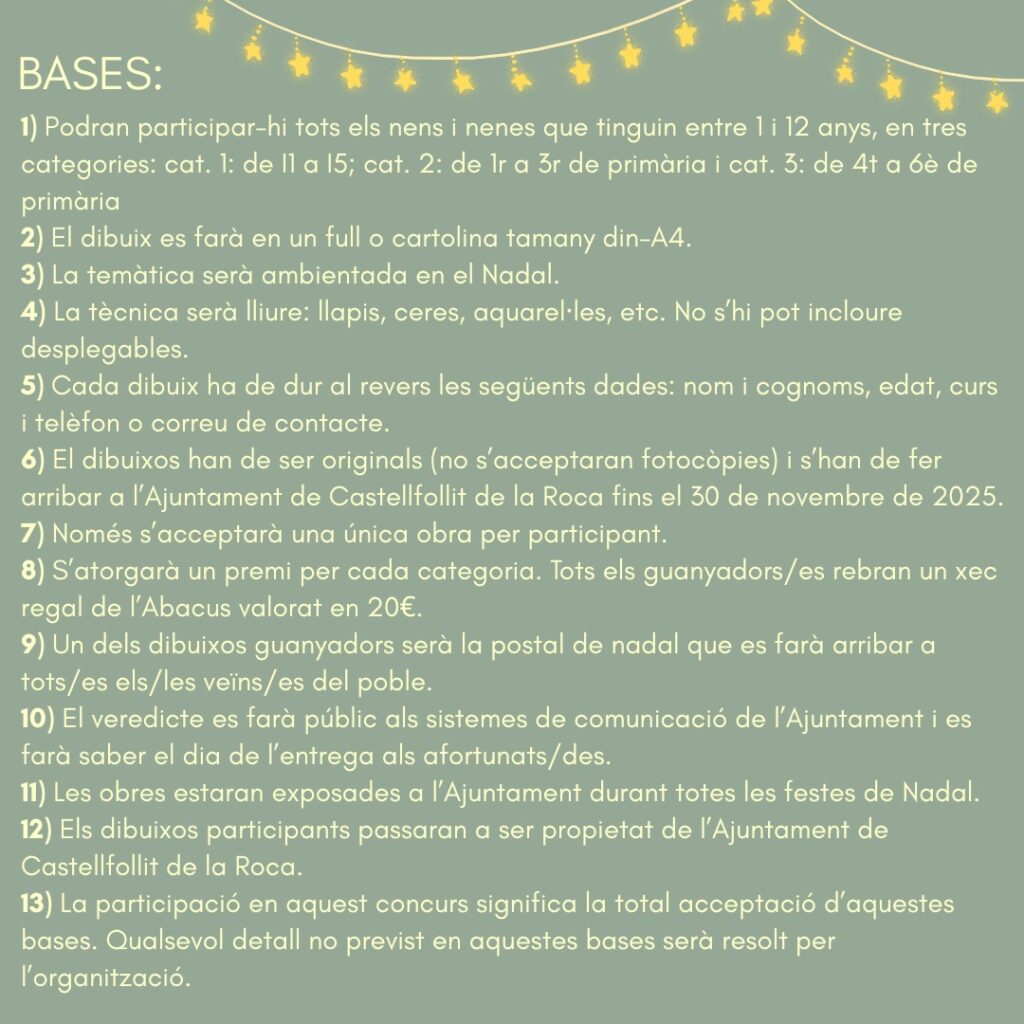 BASES:

1) Podran participar-hi tots els nens i nenes que tinguin entre 1 i 12 anys, en tres categories: cat. 1: de I1 a I5; cat. 2: de 1r a 3r de primària i cat. 3: de 4t a 6è de primària
2) El dibuix es farà en un full o cartolina tamany din-A4.
3) La temàtica serà ambientada en el Nadal.
4) La tècnica serà lliure: llapis, ceres, aquarel·les, etc. No s'hi pot incloure desplegables.
5) Cada dibuix ha de dur al revers les següents dades: nom i cognoms, edat, curs i telèfon o correu de contacte.
6) El dibuixos han de ser originals (no s'acceptaran fotocòpies) i s'han de fer arribar a l'Ajuntament de Castellfollit de la Roca fins el 30 de novembre de 2025.
7) Només s'acceptarà una única obra per participant.
8) S'atorgarà un premi per cada categoria. Tots els guanyadors/es rebran un xec regal de l'Abacus valorat en 20€.
9) Un dels dibuixos guanyadors serà la postal de nadal que es farà arribar a tots/es els/les veïns/es del poble.
10) El veredicte es farà públic als sistemes de comunicació de l'Ajuntament i es farà saber el dia de l'entrega als afortunats/des.
11) Les obres estaran exposades a l'Ajuntament durant totes les festes de Nadal.
12) Els dibuixos participants passaran a ser propietat de l'Ajuntament de Castellfollit de la Roca.
13) La participació en aquest concurs significa la total acceptació d'aquestes bases. Qualsevol detall no previst en aquestes bases serà resolt per l'organització.